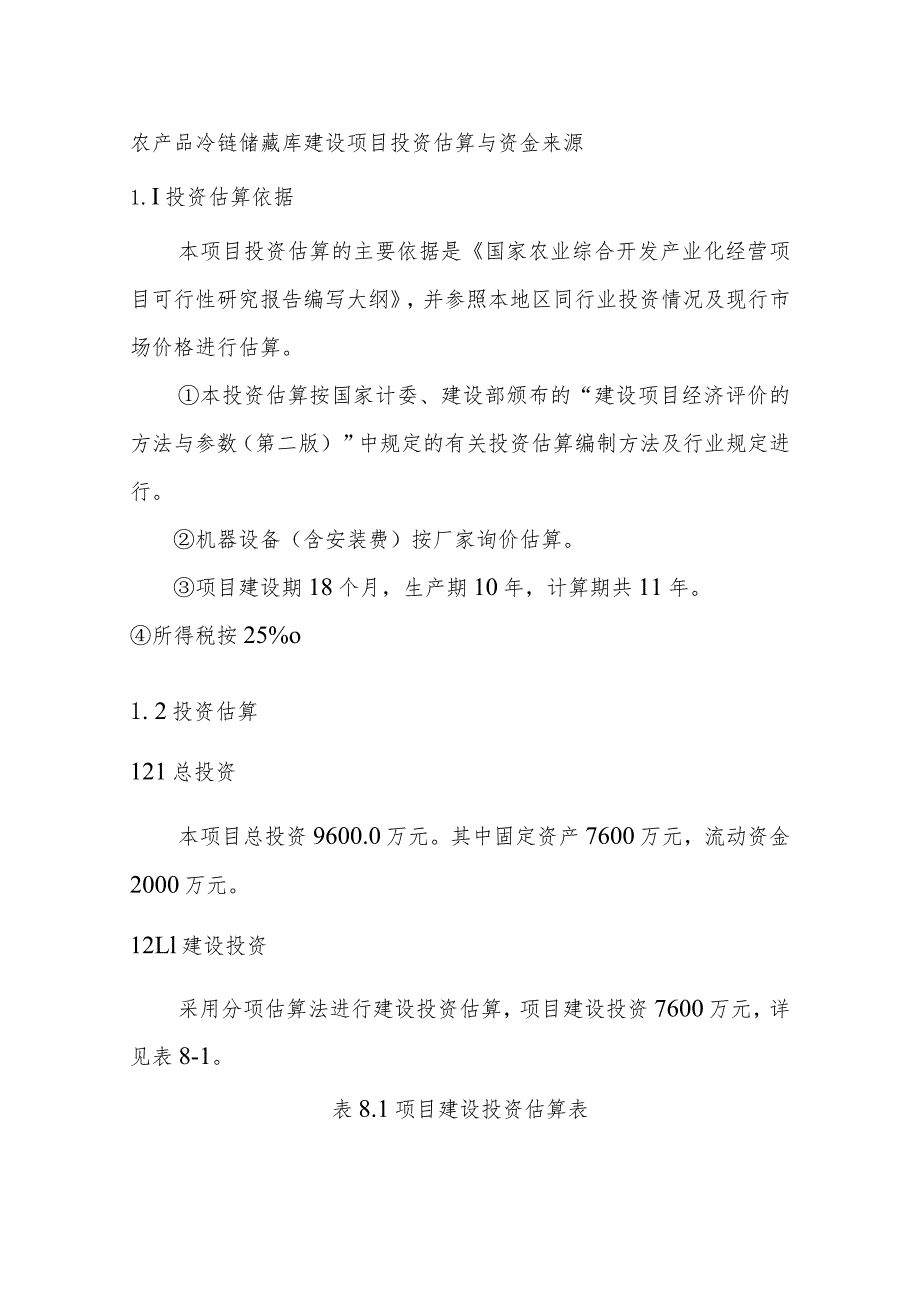 农产品冷链储藏库建设项目投资估算与资金来源

1. I 投资估算依据

本项目投资估算的主要依据是《国家农业综合开发产业化经营项目可行性研究报告编写大纲》，并参照本地区同行业投资情况及现行市场价格进行估算。

①本投资估算按国家计委、建设部颁布的“建设项目经济评价的方法与参数（第二版）”中规定的有关投资估算编制方法及行业规定进行。

②机器设备（含安装费）按厂家询价估算。

③项目建设期 18 个月，生产期 10 年，计算期共 11 年。

④所得税按 25%o

1. 2 投资估算

121 总投资

本项目总投资 9600.0 万元。其中固定资产 7600 万元，流动资金 2000 万元。

12Ll 建设投资

采用分项估算法进行建设投资估算，项目建设投资 7600 万元，详见表 8-1。

表 8.1 项目建设投资估算表